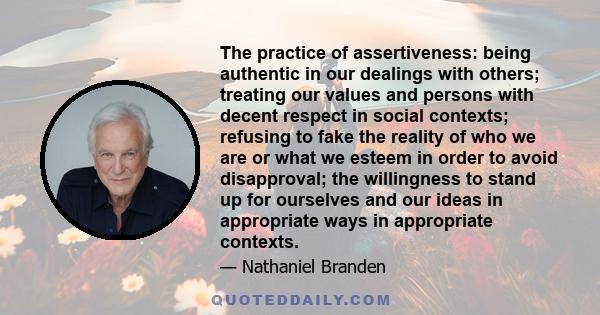 The practice of assertiveness: being authentic in our dealings with others; treating our values and persons with decent respect in social contexts; refusing to fake the reality of who we are or what we esteem in order to avoid disapproval; the willingness to stand up for ourselves and our ideas in appropriate ways in appropriate contexts.

— Nathaniel Branden

QUOTEDDAILY.COM